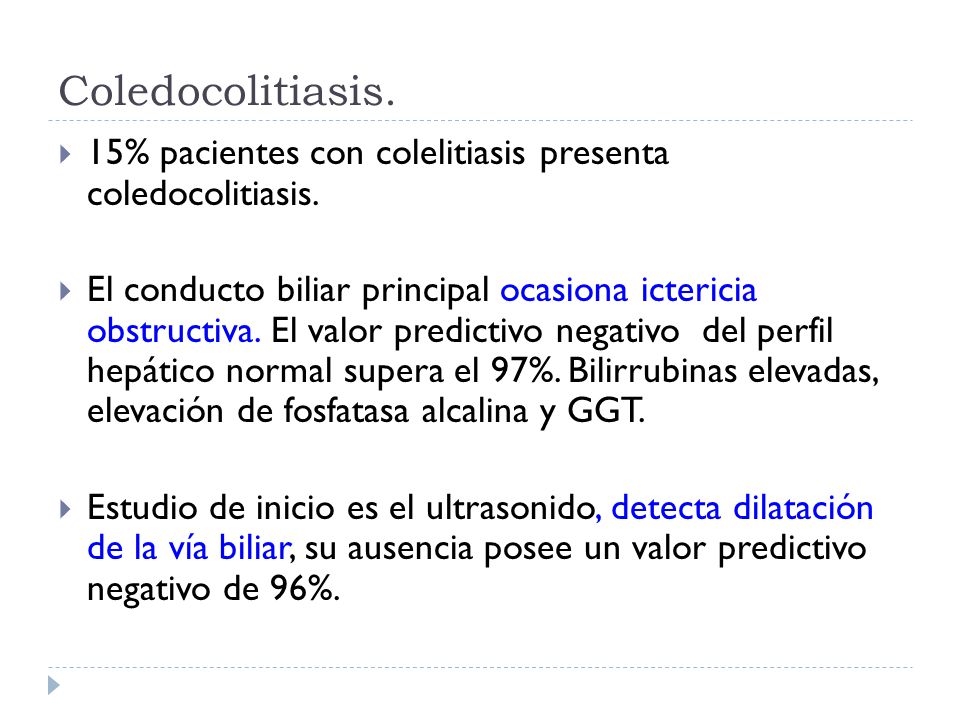 Coledocolitiasis.

15% pacientes con colelitiasis presenta coledocolitiasis.

El conducto biliar principal ocasiona ictericia obstructiva. El valor predictivo negativo del perfil hepático normal supera el 97%. Bilirrubinas elevadas, elevación de fosfatasa alcalina y GGT.

Estudio de inicio es el ultrasonido, detecta dilatación de la vía biliar, su ausencia posee un valor predictivo negativo de 96%.